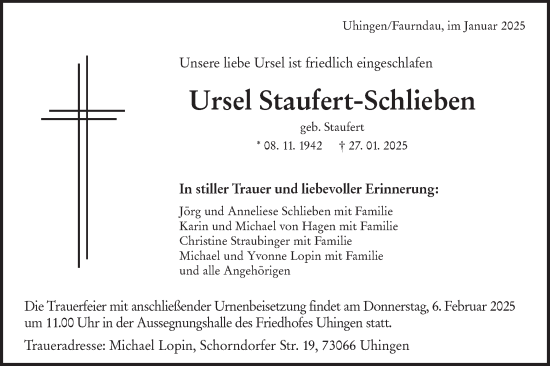 Uhingen/Faurndau, im Januar 2025

Unsere liebe Ursel ist friedlich eingeschlafen

Ursel Staufert-Schlieben

geb. Staufert

* 08. 11. 1942 † 27. 01. 2025

In stiller Trauer und liebevoller Erinnerung:

Jörg und Anneliese Schlieben mit Familie
Karin und Michael von Hagen mit Familie
Christine Straubinger mit Familie
Michael und Yvonne Lopin mit Familie
und alle Angehörigen

Die Trauerfeier mit anschließender Urnenbeisetzung findet am Donnerstag, 6. Februar 2025 um 11.00 Uhr in der Aussegnungshalle des Friedhofes Uhingen statt.

Traueradresse: Michael Lopin, Schorndorfer Str. 19, 73066 Uhingen